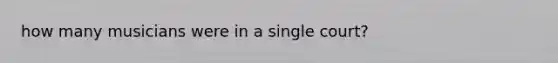 how many musicians were in a single court?